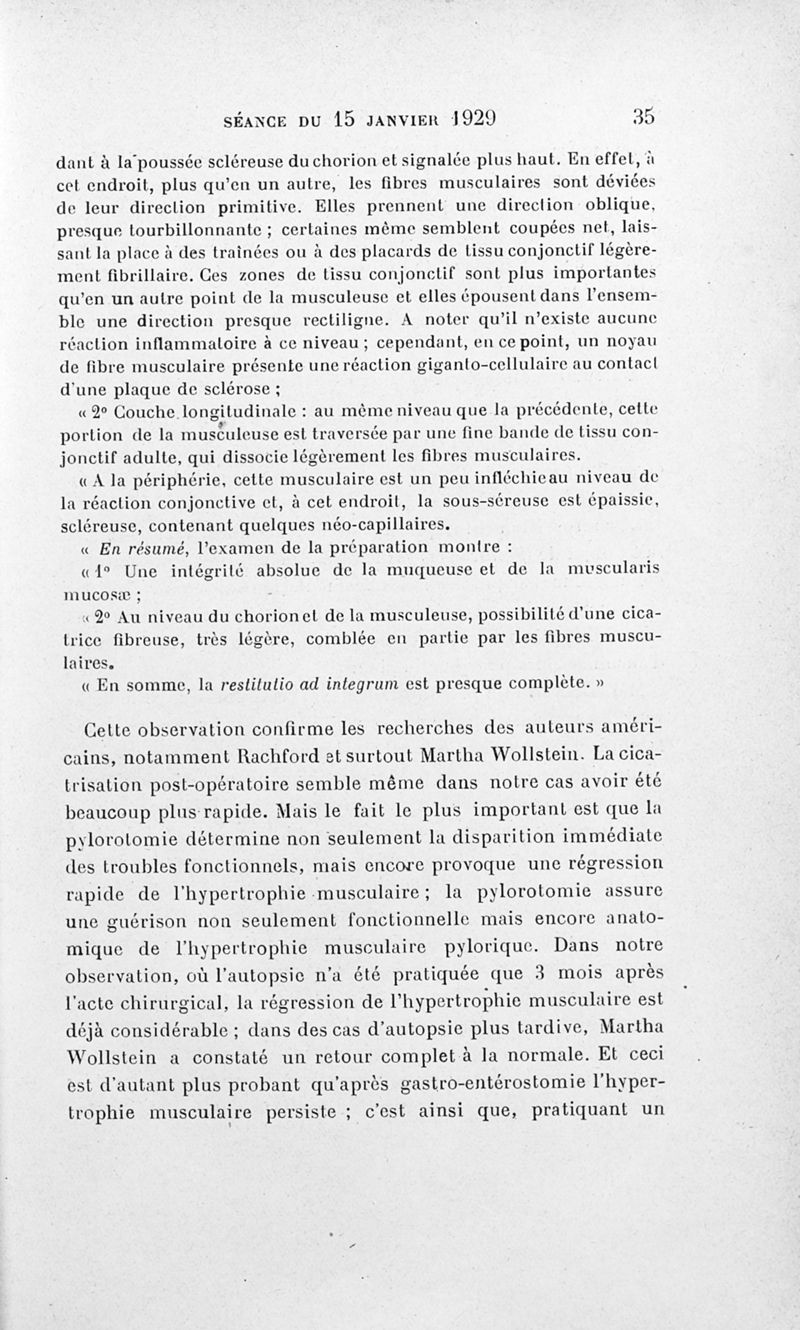 SÉANCE DU 15 JANVIER 1929 35

dant à la poussée scléreuse du chorion et signalée plus haut. En effet, à cet endroit, plus qu'en un autre, les fibres musculaires sont déviées de leur direction primitive. Elles prennent une direction oblique, presque tourbillonnante ; certaines même semblent coupées net, laissant la place à des traînées ou à des placards de tissu conjonctif légèrement fibrillaire. Ces zones de tissu conjonctif sont plus importantes qu'en un autre point de la musculeuse et elles épousent dans l'ensemble une direction presque rectiligne. A noter qu'il n'existe aucune réaction inflammatoire à ce niveau ; cependant, en ce point, un noyau de fibre musculaire présente une réaction giganto-cellulaire au contact d'une plaque de sclérose ;

« 2° Couche longitudinale : au même niveau que la précédente, cette portion de la musculeuse est traversée par une fine bande de tissu conjonctif adulte, qui dissocie légèrement les fibres musculaires.

« A la périphérie, cette musculaire est un peu infléchie au niveau de la réaction conjonctive et, à cet endroit, la sous-séreuse est épaissie, scléreuse, contenant quelques néo-capillaires.

« En résumé, l'examen de la préparation montre :

« 1° Une intégrité absolue de la muqueuse et de la muscularis mucosæ ;

« 2° Au niveau du chorion et de la musculeuse, possibilité d'une cicatrice fibreuse, très légère, comblée en partie par les fibres musculaires.

« En somme, la restitutio ad integrum est presque complète. »

Cette observation confirme les recherches des auteurs américains, notamment Rachford et surtout Martha Wollstein. La cicatrisation post-opératoire semble même dans notre cas avoir été beaucoup plus rapide. Mais le fait le plus important est que la pylorotomie détermine non seulement la disparition immédiate des troubles fonctionnels, mais encore provoque une régression rapide de l'hypertrophie musculaire ; la pylorotomie assure une guérison non seulement fonctionnelle mais encore anatomique de l'hypertrophie musculaire pylorique. Dans notre observation, où l'autopsie n'a été pratiquée que 3 mois après l'acte chirurgical, la régression de l'hypertrophie musculaire est déjà considérable ; dans des cas d'autopsie plus tardive, Martha Wollstein a constaté un retour complet à la normale. Et ceci est d'autant plus probant qu'après gastro-entérostomie l'hypertrophie musculaire persiste ; c'est ainsi que, pratiquant un